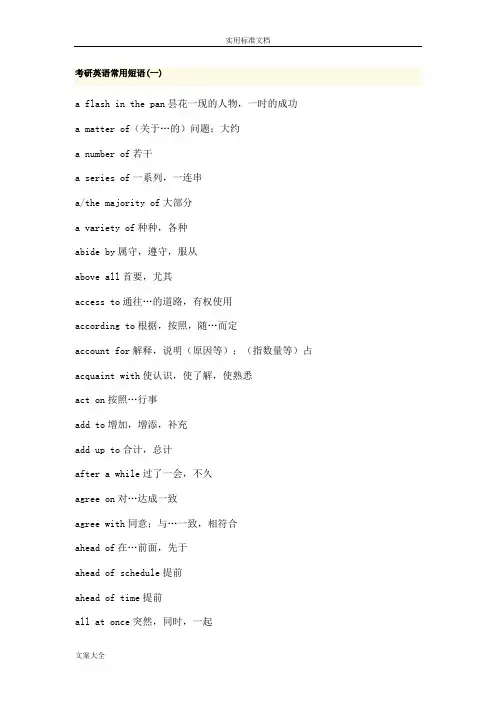 实用标准文档

考研英语常用短语(一)

a flash in the pan 昙花一现的人物，一时的成功

a matter of（关于…的）问题；大约

a number of 若干

a series of 一系列，一连串

a/the majority of 大部分

a variety of 种种，各种

abide by 属守，遵守，服从

above all 首要，尤其

access to 通往…的道路，有权使用

according to 根据，按照，随…而定

account for 解释，说明（原因等）；（指数量等）占

acquaint with 使认识，使了解，使熟悉

act on 按照…行事

add to 增加，增添，补充

add up to 合计，总计

after a while 过了一会，不久

agree on 对…达成一致

agree with 同意；与…一致，相符合

ahead of 在…前面，先于

ahead of schedule 提前

ahead of time 提前

all at once 突然，同时，一起

文案大全